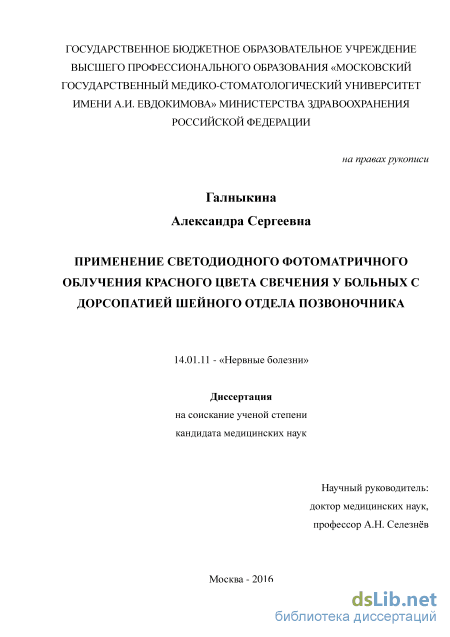 ГОСУДАРСТВЕННОЕ БЮДЖЕТНОЕ ОБРАЗОВАТЕЛЬНОЕ УЧРЕЖДЕНИЕ ВЫСШЕГО ПРОФЕССИОНАЛЬНОГО ОБРАЗОВАНИЯ «МОСКОВСКИЙ ГОСУДАРСТВЕННЫЙ МЕДИКО-СТОМАТОЛОГИЧЕСКИЙ УНИВЕРСИТЕТ ИМЕНИ А.И. ЕВДОКИМОВА» МИНИСТЕРСТВА ЗДРАВООХРАНЕНИЯ РОССИЙСКОЙ ФЕДЕРАЦИИ

на правах рукописи

Галныкина
Александра Сергеевна

ПРИМЕНЕНИЕ СВЕТОДИОДНОГО ФОТОМАТРИЧНОГО ОБЛУЧЕНИЯ КРАСНОГО ЦВЕТА СВЕЧЕНИЯ У БОЛЬНЫХ С ДОРСОПАТИЕЙ ШЕЙНОГО ОТДЕЛА ПОЗВОНОЧНИКА

14.01.11 - «Нервные болезни»

Диссертация
на соискание ученой степени
кандидата медицинских наук

Научный руководитель:
доктор медицинских наук,
профессор А.Н. Селезнёв

Москва - 2016

dsLib.net
библиотека диссертаций